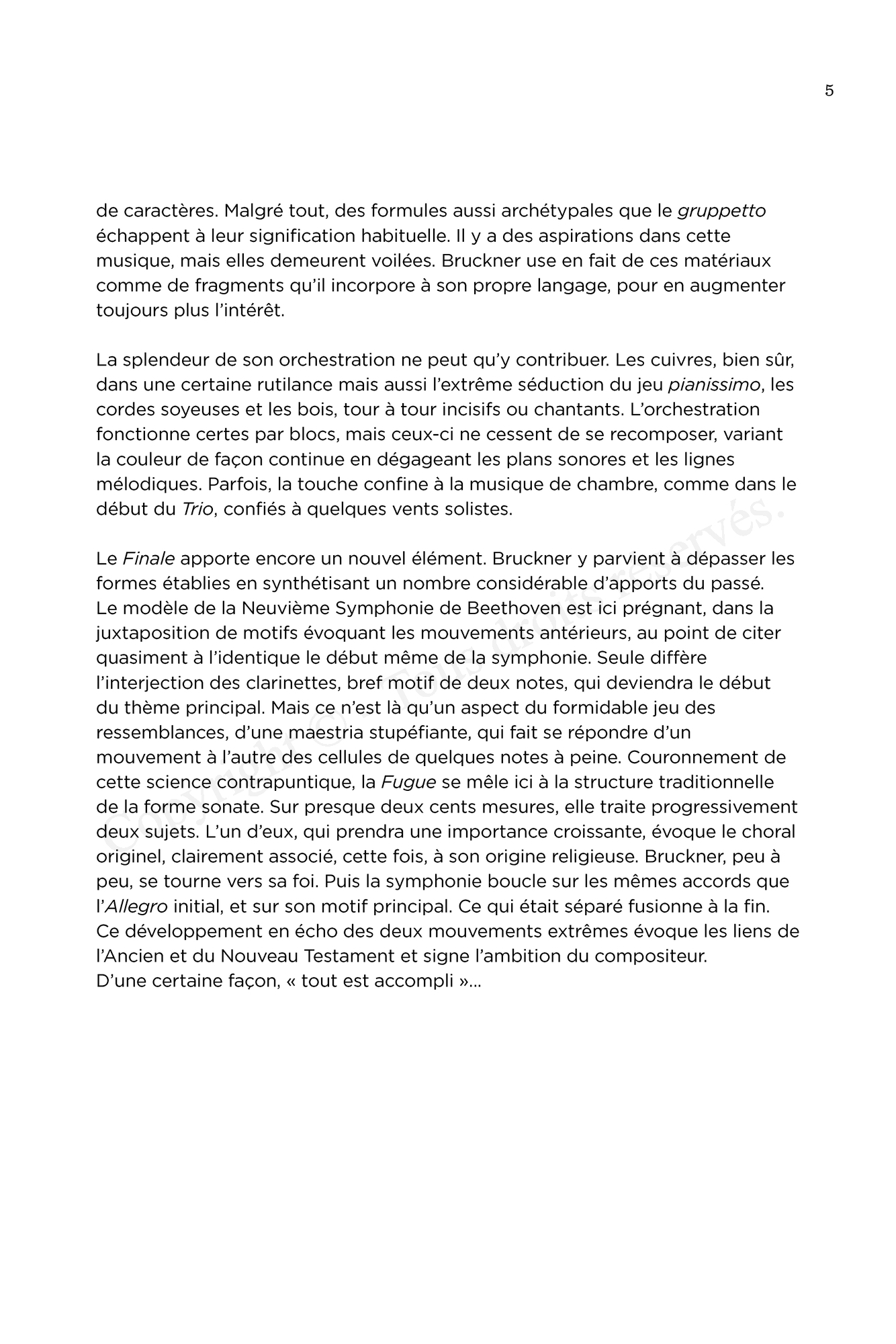 5

de caractères. Malgré tout, des formules aussi archétypales que le gruppetto échappent à leur signification habituelle. Il y a des aspirations dans cette musique, mais elles demeurent voilées. Bruckner use en fait de ces matériaux comme de fragments qu'il incorpore à son propre langage, pour en augmenter toujours plus l'intérêt.

La splendeur de son orchestration ne peut qu'y contribuer. Les cuivres, bien sûr, dans une certaine rutilance mais aussi l'extrême séduction du jeu pianissimo, les cordes soyeuses et les bois, tour à tour incisifs ou chantants. L'orchestration fonctionne certes par blocs, mais ceux-ci ne cessent de se recomposer, variant la couleur de façon continue en dégageant les plans sonores et les lignes mélodiques. Parfois, la touche confine à la musique de chambre, comme dans le début du Trio, confiés à quelques vents solistes.

Le Finale apporte encore un nouvel élément. Bruckner y parvient à dépasser les formes établies en synthétisant un nombre considérable d'apports du passé. Le modèle de la Neuvième Symphonie de Beethoven est ici prégnant, dans la juxtaposition de motifs évoquant les mouvements antérieurs, au point de citer quasiment à l'identique le début même de la symphonie. Seule diffère l'interjection des clarinettes, bref motif de deux notes, qui deviendra le début du thème principal. Mais ce n'est là qu'un aspect du formidable jeu des ressemblances, d'une maestria stupéfiante, qui fait se répondre d'un mouvement à l'autre des cellules de quelques notes à peine. Couronnement de cette science contrapuntique, la Fugue se mêle ici à la structure traditionnelle de la forme sonate. Sur presque deux cents mesures, elle traite progressivement deux sujets. L'un d'eux, qui prendra une importance croissante, évoque le choral originel, clairement associé, cette fois, à son origine religieuse. Bruckner, peu à peu, se tourne vers sa foi. Puis la symphonie boucle sur les mêmes accords que l'Allegro initial, et sur son motif principal. Ce qui était séparé fusionne à la fin. Ce développement en écho des deux mouvements extrêmes évoque les liens de l'Ancien et du Nouveau Testament et signe l'ambition du compositeur. D'une certaine façon, « tout est accompli »...

Copyright © - Tous droits réservés.